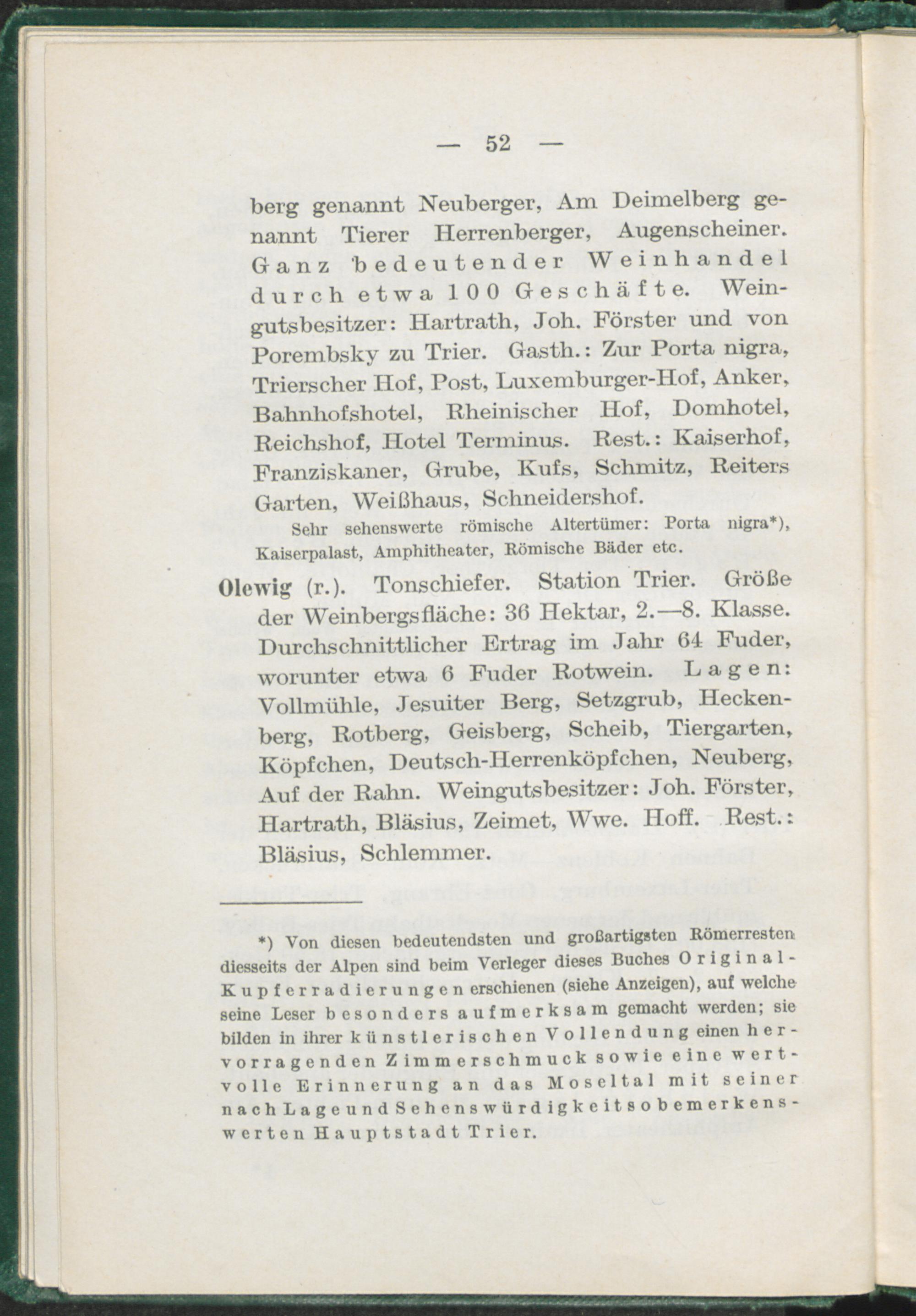 — 52 —

berg genannt Neuberger, Am Deimelberg genannt Tierer Herrenberger, Augenscheiner. Ganz bedeutender Weinhandel durch etwa 100 Geschäfte. Weingutsbesitzer: Hartrath, Joh. Förster und von Porembsky zu Trier. Gasth.: Zur Porta nigra, Trierscher Hof, Post, Luxemburger-Hof, Anker, Bahnhofshotel, Rheinischer Hof, Domhotel, Reichshof, Hotel Terminus. Rest.: Kaiserhof, Franziskaner, Grube, Kufs, Schmitz, Reiters Garten, Weißhaus, Schneidershof.

Sehr sehenswerte römische Altertümer: Porta nigra*), Kaiserpalast, Amphitheater, Römische Bäder etc.

Olewig (r.). Tonschiefer. Station Trier. Größe der Weinbergsfläche: 36 Hektar, 2.—8. Klasse. Durchschnittlicher Ertrag im Jahr 64 Fuder, worunter etwa 6 Fuder Rotwein. Lagen: Vollmühle, Jesuiter Berg, Setzgrub, Heckenberg, Rotberg, Geisberg, Scheib, Tiergarten, Köpfchen, Deutsch-Herrenköpfchen, Neuberg, Auf der Rahn. Weingutsbesitzer: Joh. Förster, Hartrath, Bläsius, Zeimet, Wwe. Hoff. Rest.: Bläsius, Schlemmer.

*) Von diesen bedeutendsten und großartigsten Römerresten diesseits der Alpen sind beim Verleger dieses Buches Original-Kupferradierungen erschienen (siehe Anzeigen), auf welche seine Leser besonders aufmerksam gemacht werden; sie bilden in ihrer künstlerischen Vollendung einen hervorragenden Zimmerschmuck sowie eine wertvolle Erinnerung an das Moseltal mit seiner nach Lage und Sehenswürdigkeit so bemerkenswerten Hauptstadt Trier.